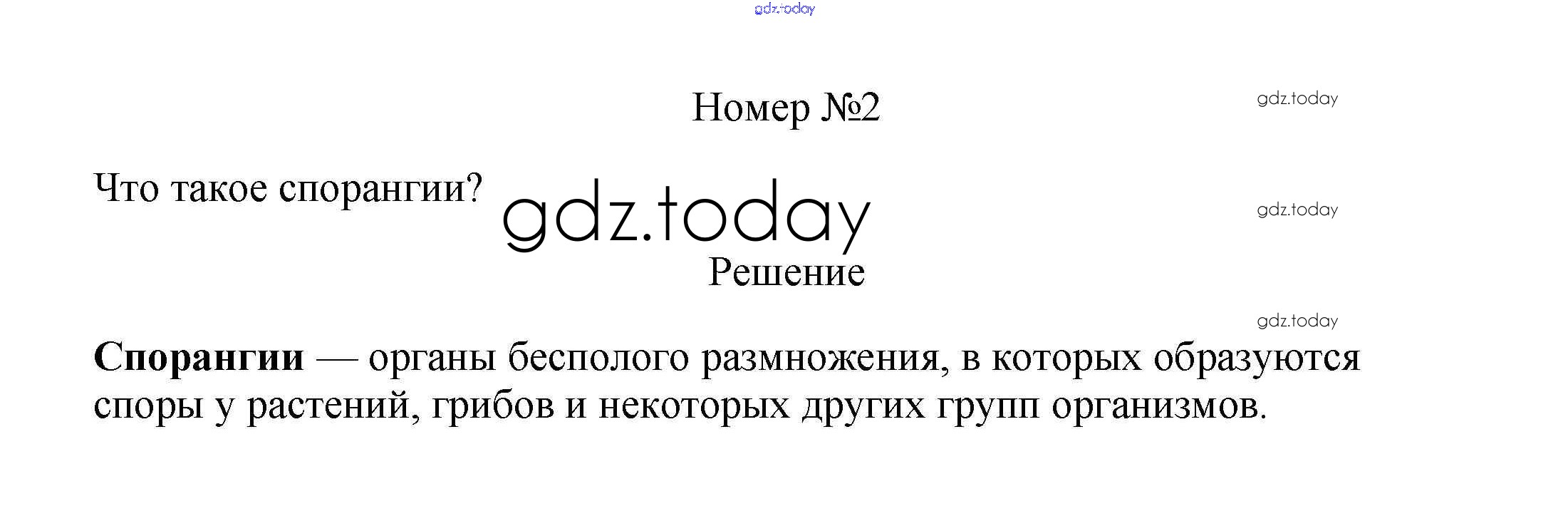 Номер №2

Что такое спорангии?

Решение

Спорангии — органы бесполого размножения, в которых образуются споры у растений, грибов и некоторых других групп организмов.

gdz.today